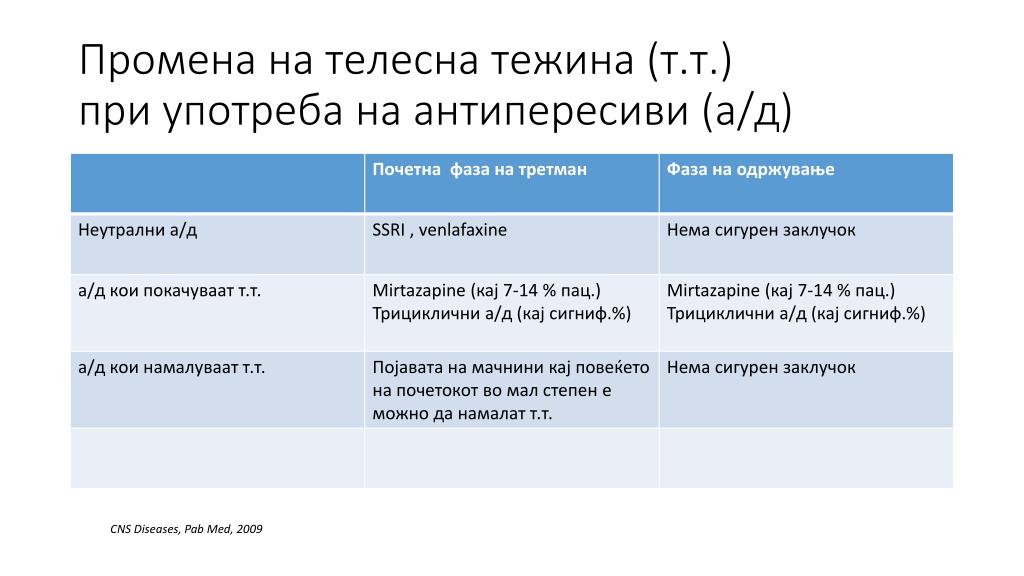 Промена на телесна тежина (т.т.)
при употреба на антипересиви (а/д)

| | Почетна фаза на третман | Фаза на одржување |
|---|---|---|
| Неутрални а/д | SSRI , venlafaxine | Нема сигурен заклучок |
| а/д кои покачуваат т.т. | Mirtazapine (кај 7-14 % пац.) Трициклични а/д (кај сигниф.%) | Mirtazapine (кај 7-14 % пац.) Трициклични а/д (кај сигниф.%) |
| а/д кои намалуваат т.т. | Појавата на мачнини кај повеќето на почетокот во мал степен е можно да намалат т.т. | Нема сигурен заклучок |
| | | |

CNS Diseases, Pab Med, 2009